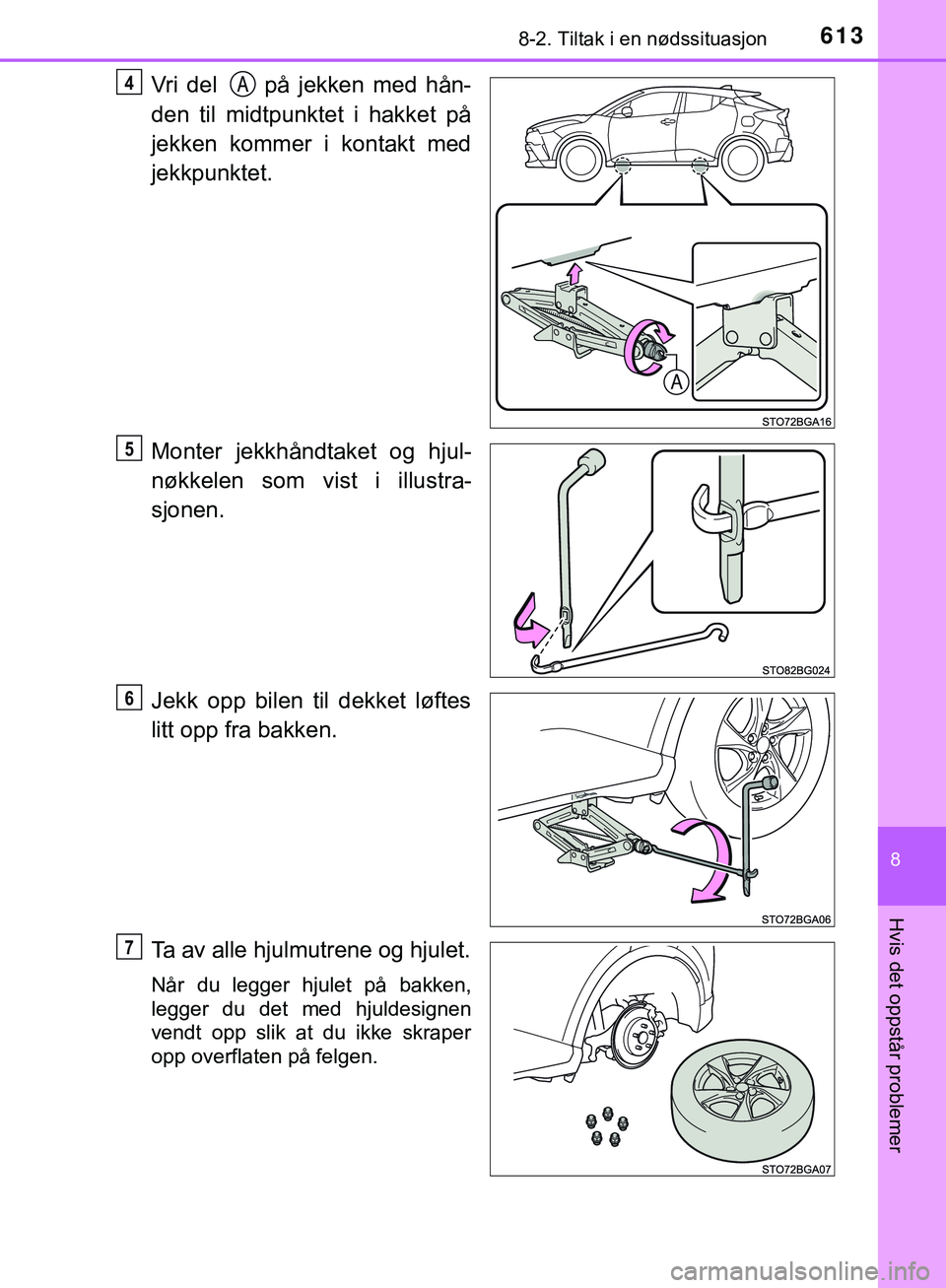 8-2. Tiltak i en nødssituasjon 613

4 Vri del A på jekken med hånden til midtpunktet i hakket på jekken kommer i kontakt med jekkpunktet.

A

STO72BGA16

5 Monter jekkhåndtaket og hjulnøkkelen som vist i illustrasjonen.

STO82BG024

6 Jekk opp bilen til dekket løftes litt opp fra bakken.

STO72BGA06

7 Ta av alle hjulmutrene og hjulet.

Når du legger hjulet på bakken, legger du det med hjuldesignen vendt opp slik at du ikke skraper opp overflaten på felgen.

STO72BGA07

8

Hvis det oppstår problemer

carmanualsonline.info